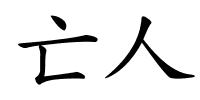 亡人